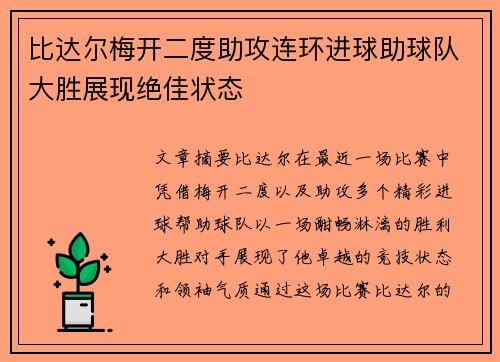 比达尔梅开二度助攻连环进球助球队大胜展现绝佳状态

文章摘要比达尔在最近一场比赛中凭借梅开二度以及助攻多个精彩进球帮助球队以一场酣畅淋漓的胜利大胜对手展现了他卓越的竞技状态和领袖气质通过这场比赛比达尔的